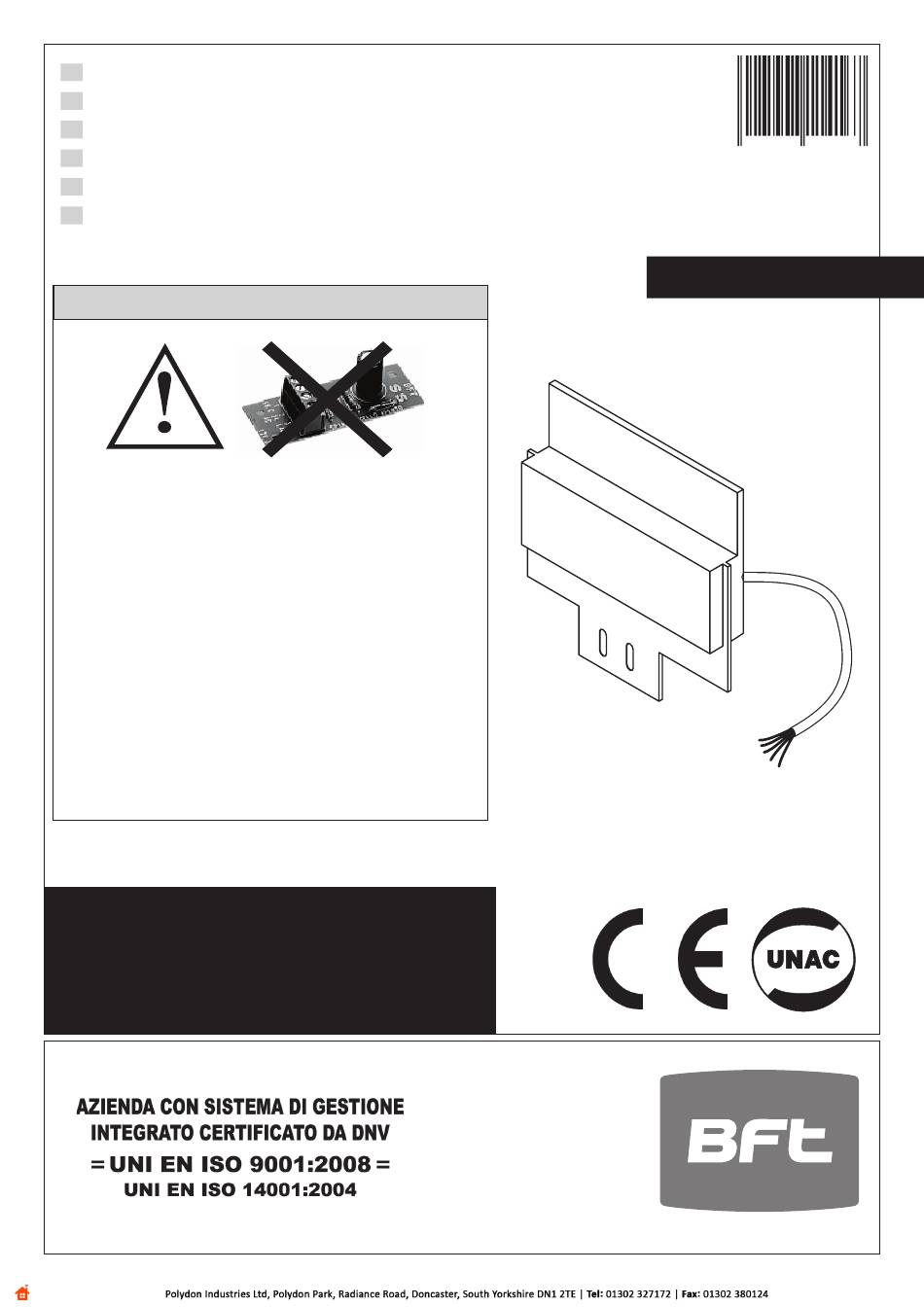 UNAC

AZIENDA CON SISTEMA DI GESTIONE INTEGRATO CERTIFICATO DA DNV
= UNI EN ISO 9001:2008 =
UNI EN ISO 14001:2004

BFT

Polydon Industries Ltd, Polydon Park, Radiance Road, Doncaster, South Yorkshire DN1 2TE | Tel: 01302 327172 | Fax: 01302 380124